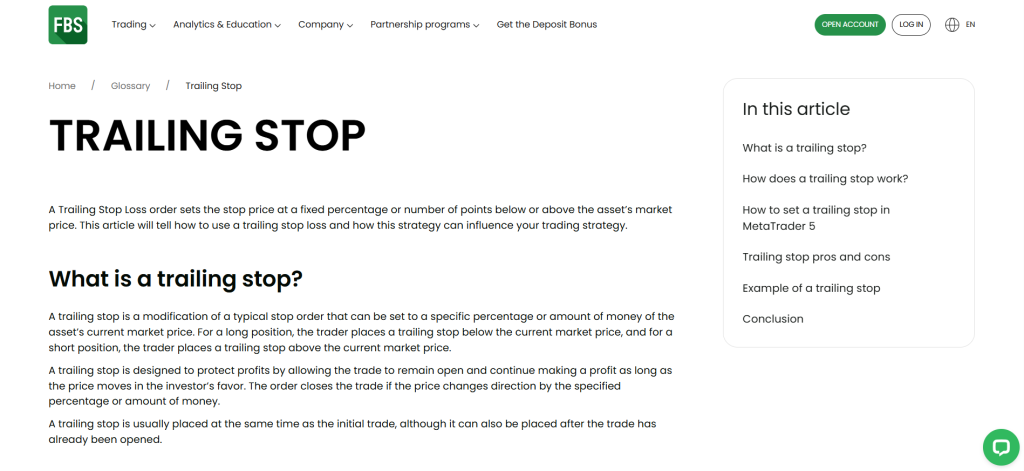 FBS

Trading Analytics & Education Company Partnership programs Get the Deposit Bonus

OPEN ACCOUNT LOG IN EN

Home / Glossary / Trailing Stop

TRAILING STOP

A Trailing Stop Loss order sets the stop price at a fixed percentage or number of points below or above the asset's market price. This article will tell how to use a trailing stop loss and how this strategy can influence your trading strategy.

What is a trailing stop?

A trailing stop is a modification of a typical stop order that can be set to a specific percentage or amount of money of the asset's current market price. For a long position, the trader places a trailing stop below the current market price, and for a short position, the trader places a trailing stop above the current market price.

A trailing stop is designed to protect profits by allowing the trade to remain open and continue making a profit as long as the price moves in the investor's favor. The order closes the trade if the price changes direction by the specified percentage or amount of money.

A trailing stop is usually placed at the same time as the initial trade, although it can also be placed after the trade has already been opened.

In this article

What is a trailing stop?

How does a trailing stop work?

How to set a trailing stop in MetaTrader 5

Trailing stop pros and cons

Example of a trailing stop

Conclusion